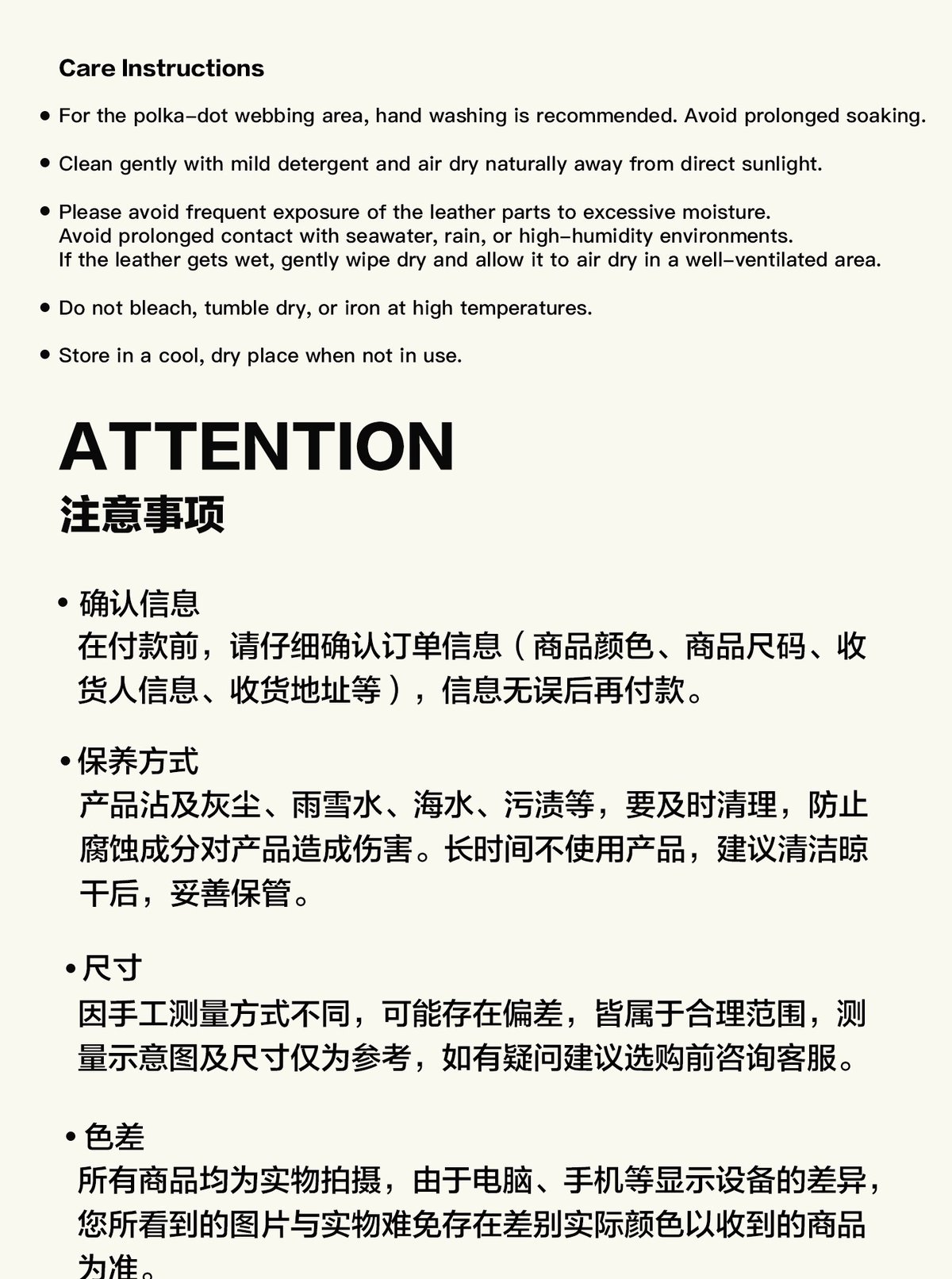 Care Instructions

• For the polka-dot webbing area, hand washing is recommended. Avoid prolonged soaking.

• Clean gently with mild detergent and air dry naturally away from direct sunlight.

• Please avoid frequent exposure of the leather parts to excessive moisture.
Avoid prolonged contact with seawater, rain, or high-humidity environments.
If the leather gets wet, gently wipe dry and allow it to air dry in a well-ventilated area.

• Do not bleach, tumble dry, or iron at high temperatures.

• Store in a cool, dry place when not in use.

ATTENTION
注意事项

• 确认信息
在付款前，请仔细确认订单信息（商品颜色、商品尺码、收货人信息、收货地址等），信息无误后再付款。

• 保养方式
产品沾及灰尘、雨雪水、海水、污渍等，要及时清理，防止腐蚀成分对产品造成伤害。长时间不使用产品，建议清洁晾干后，妥善保管。

• 尺寸
因手工测量方式不同，可能存在偏差，皆属于合理范围，测量示意图及尺寸仅为参考，如有疑问建议选购前咨询客服。

• 色差
所有商品均为实物拍摄，由于电脑、手机等显示设备的差异，您所看到的图片与实物难免存在差别实际颜色以收到的商品为准。